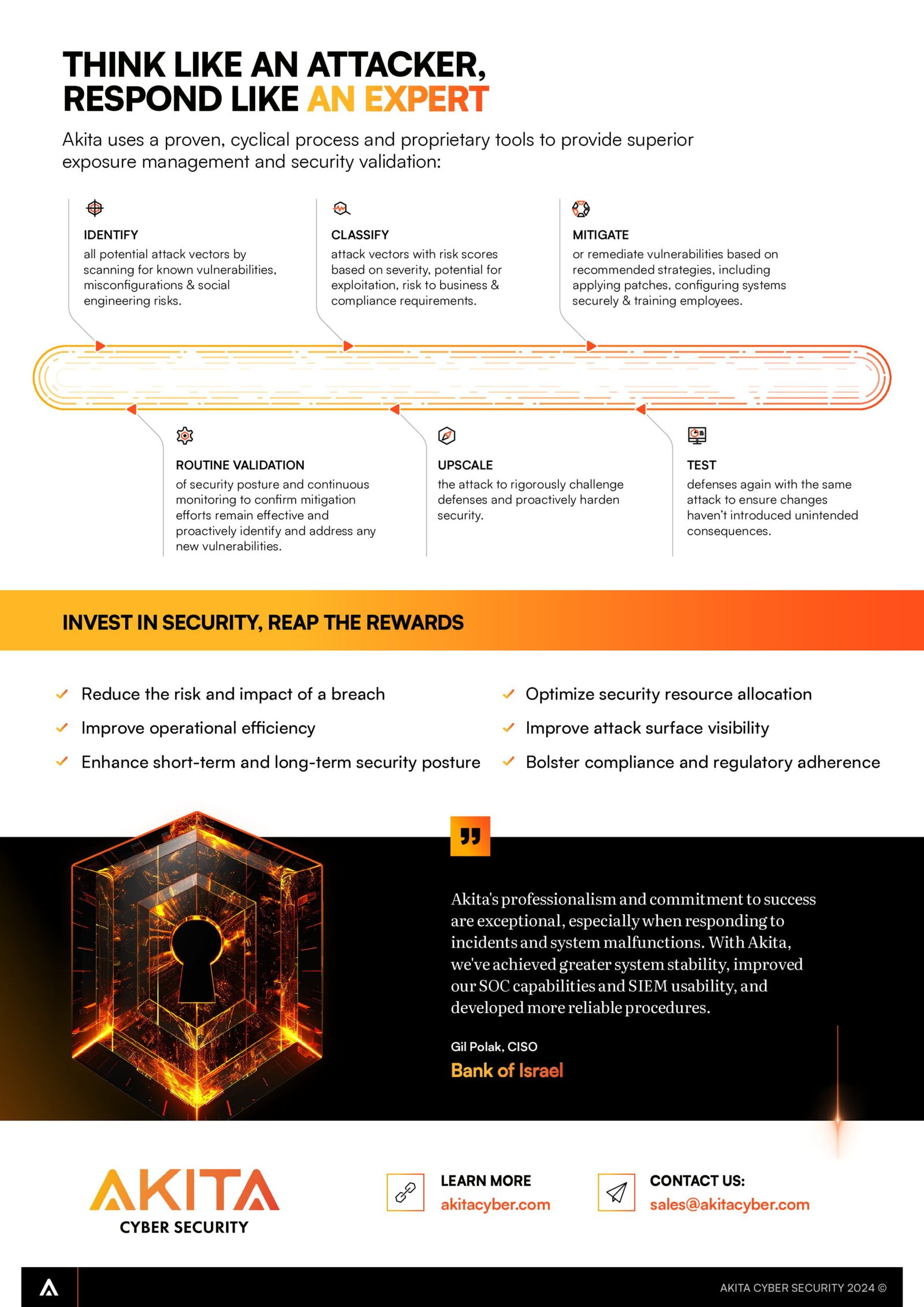 THINK LIKE AN ATTACKER, RESPOND LIKE AN EXPERT

Akita uses a proven, cyclical process and proprietary tools to provide superior exposure management and security validation:

IDENTIFY
all potential attack vectors by scanning for known vulnerabilities, misconfigurations & social engineering risks.

CLASSIFY
attack vectors with risk scores based on severity, potential for exploitation, risk to business & compliance requirements.

MITIGATE
or remediate vulnerabilities based on recommended strategies, including applying patches, configuring systems securely & training employees.

ROUTINE VALIDATION
of security posture and continuous monitoring to confirm mitigation efforts remain effective and proactively identify and address any new vulnerabilities.

UPSCALE
the attack to rigorously challenge defenses and proactively harden security.

TEST
defenses again with the same attack to ensure changes haven't introduced unintended consequences.

INVEST IN SECURITY, REAP THE REWARDS

Reduce the risk and impact of a breach
Improve operational efficiency
Enhance short-term and long-term security posture
Optimize security resource allocation
Improve attack surface visibility
Bolster compliance and regulatory adherence

Akita's professionalism and commitment to success are exceptional, especially when responding to incidents and system malfunctions. With Akita, we've achieved greater system stability, improved our SOC capabilities and SIEM usability, and developed more reliable procedures.

Gil Polak, CISO
Bank of Israel

AKITA
CYBER SECURITY

LEARN MORE
akitacyber.com

CONTACT US:
sales@akitacyber.com

AKITA CYBER SECURITY 2024 ©